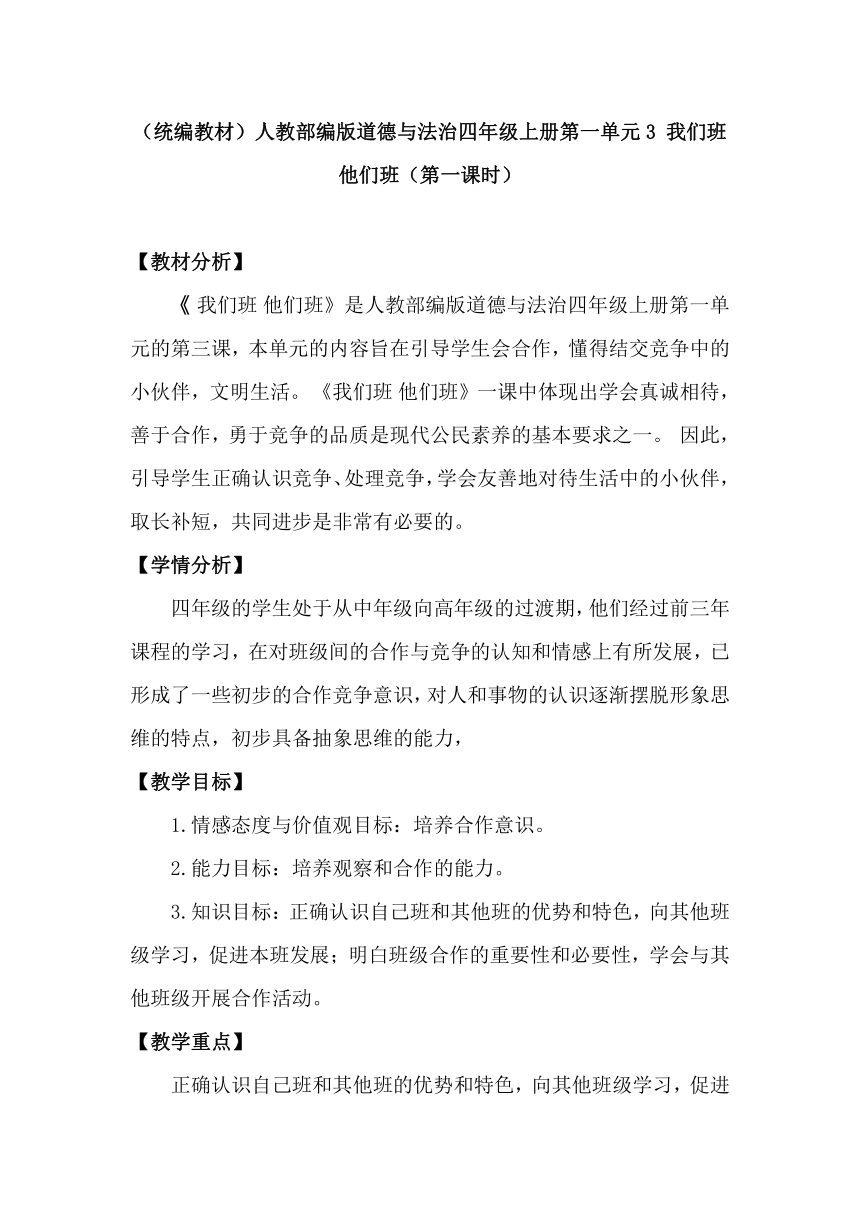 （统编教材）人教部编版道德与法治四年级上册第一单元 3 我们班 他们班（第一课时）

【教材分析】

《 我们班 他们班》是人教部编版道德与法治四年级上册第一单元的第三课，本单元的内容旨在引导学生会合作，懂得结交竞争中的小伙伴，文明生活。《我们班 他们班》一课中体现出学会真诚相待，善于合作，勇于竞争的品质是现代公民素养的基本要求之一。 因此，引导学生正确认识竞争、处理竞争，学会友善地对待生活中的小伙伴，取长补短，共同进步是非常有必要的。

【学情分析】

四年级的学生处于从中年级向高年级的过渡期，他们经过前三年课程的学习，在对班级间的合作与竞争的认知和情感上有所发展，已形成了一些初步的合作竞争意识，对人和事物的认识逐渐摆脱形象思维的特点，初步具备抽象思维的能力，

【教学目标】

1.情感态度与价值观目标：培养合作意识。

2.能力目标：培养观察和合作的能力。

3.知识目标：正确认识自己班和其他班的优势和特色，向其他班级学习，促进本班发展；明白班级合作的重要性和必要性，学会与其他班级开展合作活动。

【教学重点】

正确认识自己班和其他班的优势和特色，向其他班级学习，促进